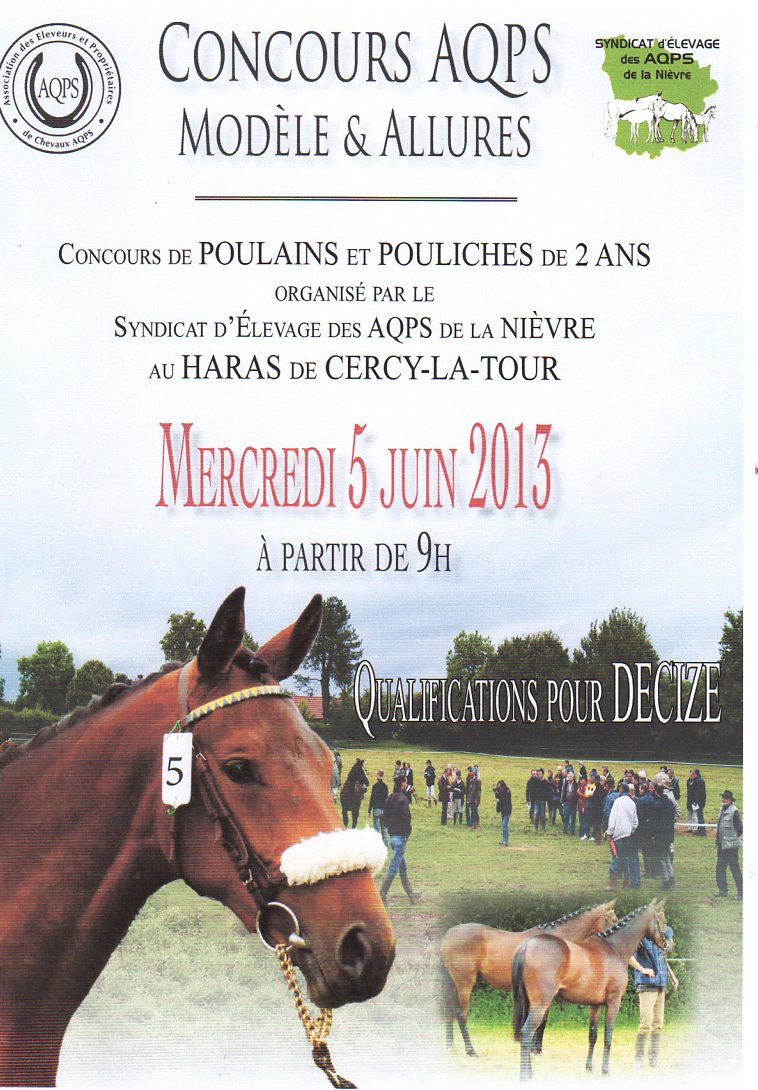 Association des Eleveurs et Propriétaires de Chevaux AQPS

AQPS

CONCOURS AQPS
MODÈLE & ALLURES

SYNDICAT d'ÉLEVAGE des AQPS de la Nièvre

CONCOURS DE POULAINS ET POULICHES DE 2 ANS
ORGANISÉ PAR LE
SYNDICAT D'ÉLEVAGE DES AQPS DE LA NIÈVRE
AU HARAS DE CERCY-LA-TOUR

MERCREDI 5 JUIN 2013
À PARTIR DE 9H

QUALIFICATIONS POUR DECIZE

5